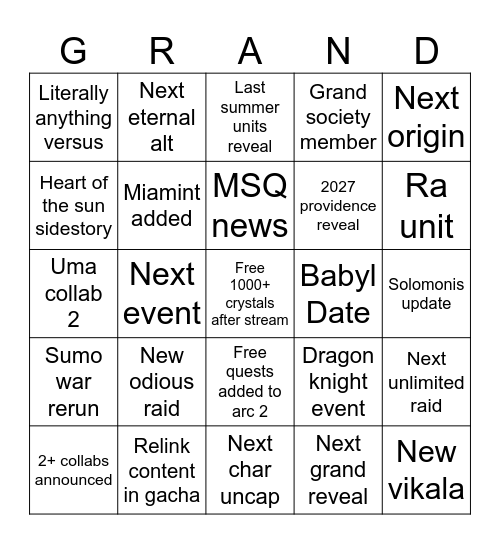 | G | R | A | N | D |
|---|---|---|---|---|
| Literally anything versus | Next eternal alt | Last summer units reveal | Grand society member | Next origin |
| Heart of the sun sidestory | Miamint added | MSQ news | 2027 providence reveal | Ra unit |
| Uma collab 2 | Next event | Free 1000+ crystals after stream | Babyl Date | Solomonis update |
| Sumo war rerun | New odious raid | Free quests added to arc 2 | Dragon knight event | Next unlimited raid |
| 2+ collabs announced | Relink content in gacha | Next char uncap | Next grand reveal | New vikala |